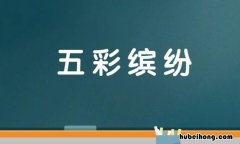 五彩缤纷

hubeihong.com